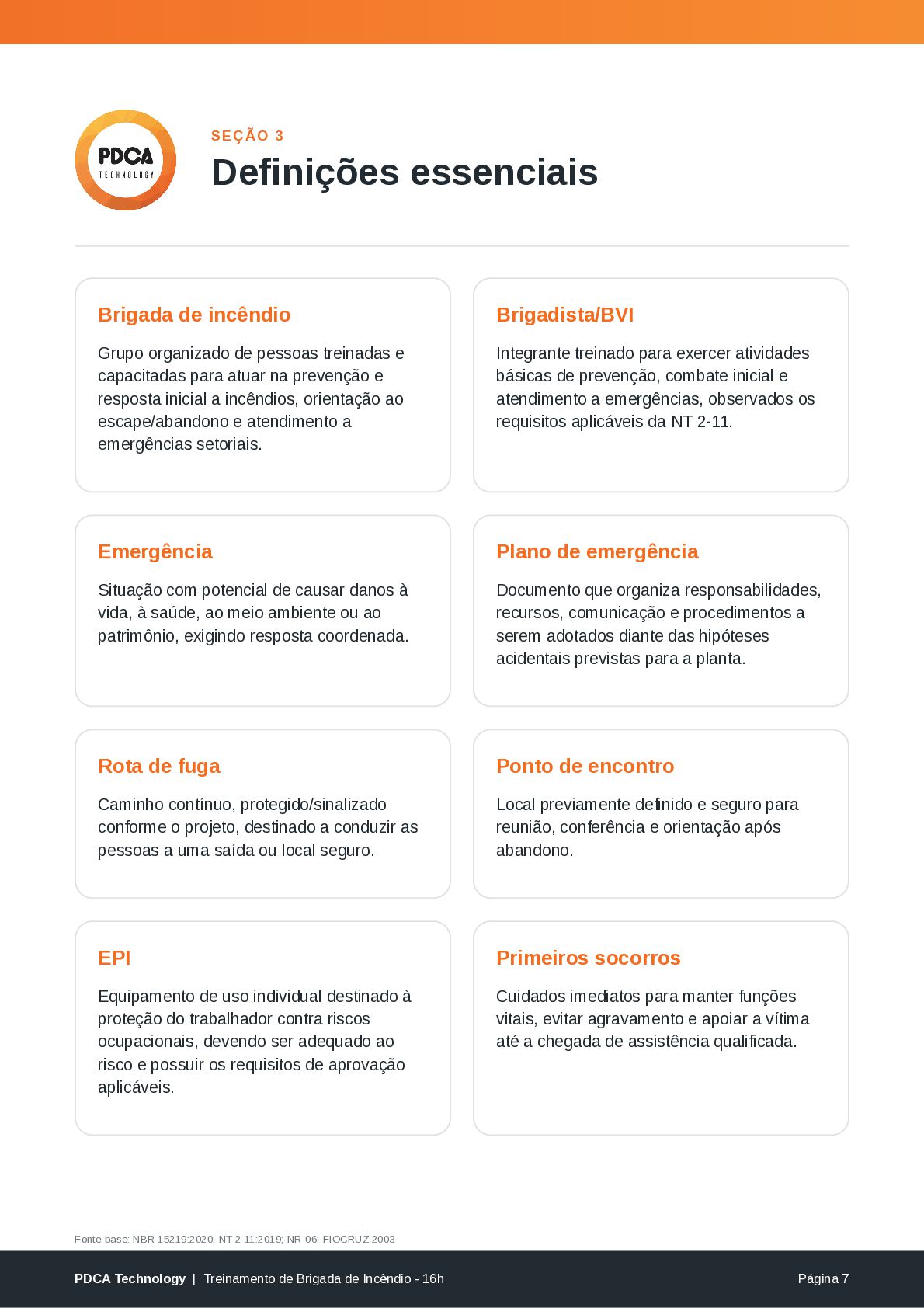 PDCA
TECHNOLOGY

SEÇÃO 3

Definições essenciais

Brigada de incêndio

Grupo organizado de pessoas treinadas e capacitadas para atuar na prevenção e resposta inicial a incêndios, orientação ao escape/abandono e atendimento a emergências setoriais.

Brigadista/BVI

Integrante treinado para exercer atividades básicas de prevenção, combate inicial e atendimento a emergências, observados os requisitos aplicáveis da NT 2-11.

Emergência

Situação com potencial de causar danos à vida, à saúde, ao meio ambiente ou ao patrimônio, exigindo resposta coordenada.

Plano de emergência

Documento que organiza responsabilidades, recursos, comunicação e procedimentos a serem adotados diante das hipóteses acidentais previstas para a planta.

Rota de fuga

Caminho contínuo, protegido/sinalizado conforme o projeto, destinado a conduzir as pessoas a uma saída ou local seguro.

Ponto de encontro

Local previamente definido e seguro para reunião, conferência e orientação após abandono.

EPI

Equipamento de uso individual destinado à proteção do trabalhador contra riscos ocupacionais, devendo ser adequado ao risco e possuir os requisitos de aprovação aplicáveis.

Primeiros socorros

Cuidados imediatos para manter funções vitais, evitar agravamento e apoiar a vítima até a chegada de assistência qualificada.

Fonte-base: NBR 15219:2020; NT 2-11:2019; NR-06; FIOCRUZ 2003

PDCA Technology | Treinamento de Brigada de Incêndio - 16h

Página 7